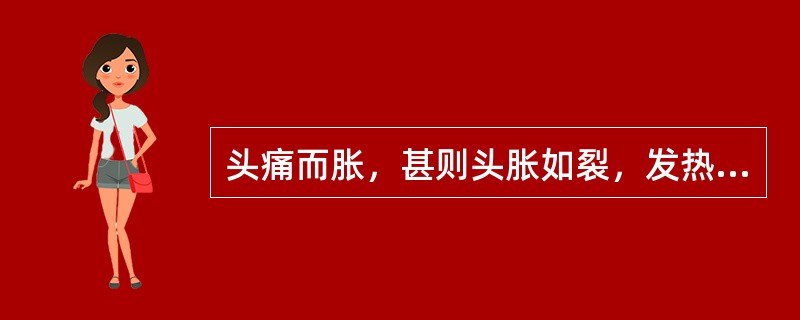 头痛而胀，甚则头胀如裂，发热...